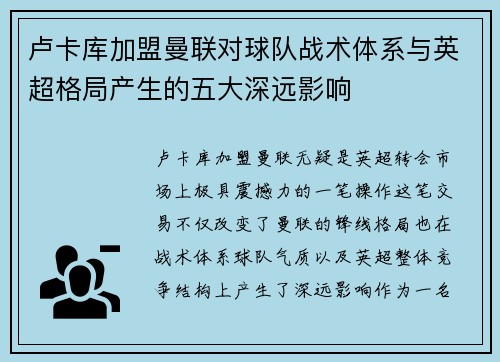 卢卡库加盟曼联对球队战术体系与英超格局产生的五大深远影响

卢卡库加盟曼联无疑是英超转会市场上极具震撼力的一笔操作这笔交易不仅改变了曼联的锋线格局也在战术体系球队气质以及英超整体竞争结构上产生了深远影响作为一名